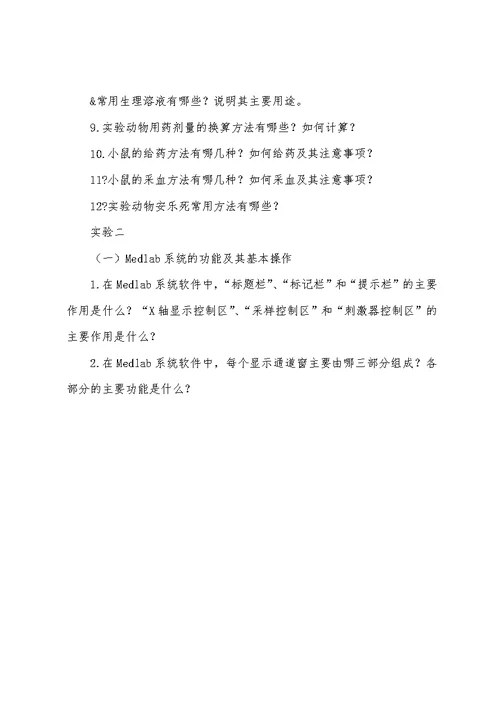 &常用生理溶液有哪些？说明其主要用途。

9.实验动物用药剂量的换算方法有哪些？如何计算？

10.小鼠的给药方法有哪几种？如何给药及其注意事项？

11?小鼠的采血方法有哪几种？如何采血及其注意事项？

12?实验动物安乐死常用方法有哪些？

实验二

（一）Medlab系统的功能及其基本操作

1.在Medlab系统软件中，“标题栏”、“标记栏”和“提示栏”的主要作用是什么？“X轴显示控制区”、“采样控制区”和“刺激器控制区”的主要作用是什么？

2.在Medlab系统软件中，每个显示通道窗主要由哪三部分组成？各部分的主要功能是什么？